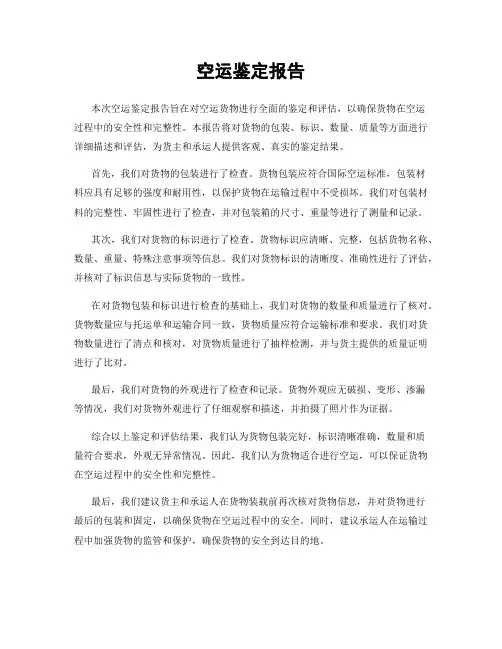 空运鉴定报告

本次空运鉴定报告旨在对空运货物进行全面的鉴定和评估，以确保货物在空运过程中的安全性和完整性。本报告将对货物的包装、标识、数量、质量等方面进行详细描述和评估，为货主和承运人提供客观、真实的鉴定结果。

首先，我们对货物的包装进行了检查。货物包装应符合国际空运标准，包装材料应具有足够的强度和耐用性，以保护货物在运输过程中不受损坏。我们对包装材料的完整性、牢固性进行了检查，并对包装箱的尺寸、重量等进行了测量和记录。

其次，我们对货物的标识进行了检查。货物标识应清晰、完整，包括货物名称、数量、重量、特殊注意事项等信息。我们对货物标识的清晰度、准确性进行了评估，并核对了标识信息与实际货物的一致性。

在对货物包装和标识进行检查的基础上，我们对货物的数量和质量进行了核对。货物数量应与托运单和运输合同一致，货物质量应符合运输标准和要求。我们对货物数量进行了清点和核对，对货物质量进行了抽样检测，并与货主提供的质量证明进行了比对。

最后，我们对货物的外观进行了检查和记录。货物外观应无破损、变形、渗漏等情况，我们对货物外观进行了仔细观察和描述，并拍摄了照片作为证据。

综合以上鉴定和评估结果，我们认为货物包装完好，标识清晰准确，数量和质量符合要求，外观无异常情况。因此，我们认为货物适合进行空运，可以保证货物在空运过程中的安全性和完整性。

最后，我们建议货主和承运人在货物装载前再次核对货物信息，并对货物进行最后的包装和固定，以确保货物在空运过程中的安全。同时，建议承运人在运输过程中加强货物的监管和保护，确保货物的安全到达目的地。